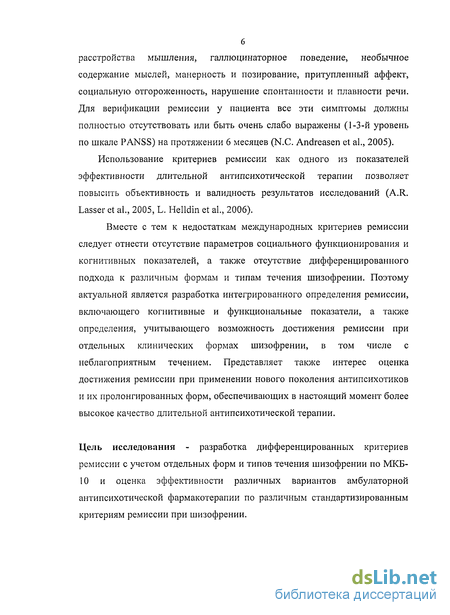 6

расстройства мышления, галлюцинаторное поведение, необычное содержание мыслей, манерность и позирование, притупленный аффект, социальную отгороженность, нарушение спонтанности и плавности речи. Для верификации ремиссии у пациента все эти симптомы должны полностью отсутствовать или быть очень слабо выражены (1-3-й уровень по шкале PANSS) на протяжении 6 месяцев (N.C. Andreasen et al., 2005).

Использование критериев ремиссии как одного из показателей эффективности длительной антипсихотической терапии позволяет повысить объективность и валидность результатов исследований (A.R. Lasser et al., 2005, L. Helldin et al., 2006).

Вместе с тем к недостаткам международных критериев ремиссии следует отнести отсутствие параметров социального функционирования и когнитивных показателей, а также отсутствие дифференцированного подхода к различным формам и типам течения шизофрении. Поэтому актуальной является разработка интегрированного определения ремиссии, включающего когнитивные и функциональные показатели, а также определения, учитывающего возможность достижения ремиссии при отдельных клинических формах шизофрении, в том числе с неблагоприятным течением. Представляет также интерес оценка достижения ремиссии при применении нового поколения антипсихотиков и их пролонгированных форм, обеспечивающих в настоящий момент более высокое качество длительной антипсихотической терапии.

Цель исследования - разработка дифференцированных критериев ремиссии с учетом отдельных форм и типов течения шизофрении по МКБ-10 и оценка эффективности различных вариантов амбулаторной антипсихотической фармакотерапии по различным стандартизированным критериям ремиссии при шизофрении.

dsLib.net
библиотека диссертаций